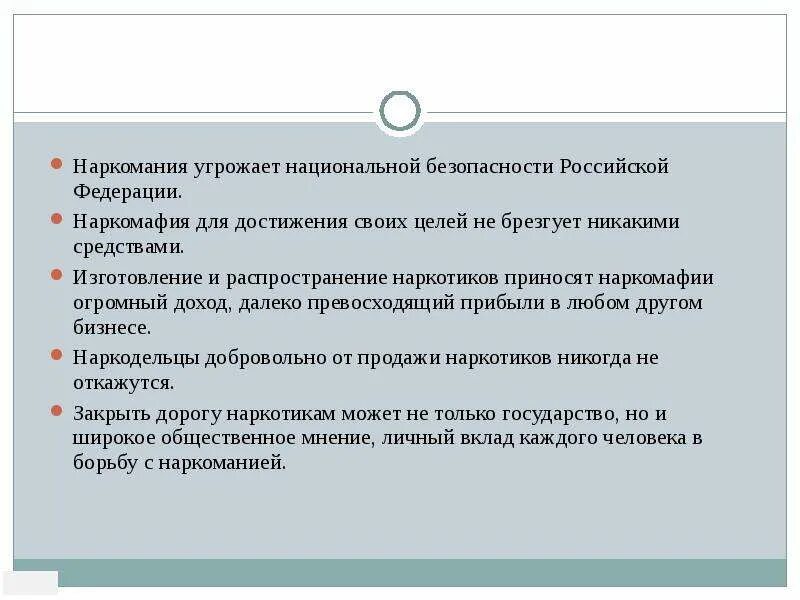 Наркомания угрожает национальной безопасности Российской Федерации.

Наркомафия для достижения своих целей не брезгует никакими средствами.

Изготовление и распространение наркотиков приносят наркомафии огромный доход, далеко превосходящий прибыли в любом другом бизнесе.

Наркодельцы добровольно от продажи наркотиков никогда не откажутся.

Закрыть дорогу наркотикам может не только государство, но и широкое общественное мнение, личный вклад каждого человека в борьбу с наркоманией.